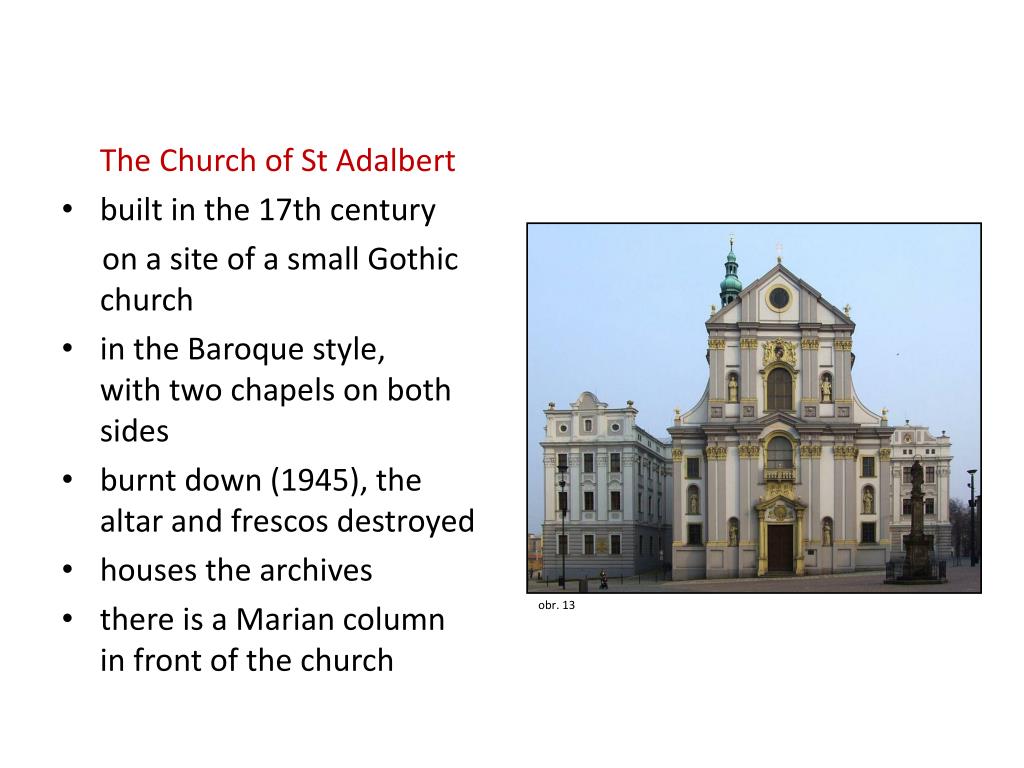 The Church of St Adalbert

• built in the 17th century on a site of a small Gothic church
• in the Baroque style, with two chapels on both sides
• burnt down (1945), the altar and frescos destroyed
• houses the archives
• there is a Marian column in front of the church

obr. 13